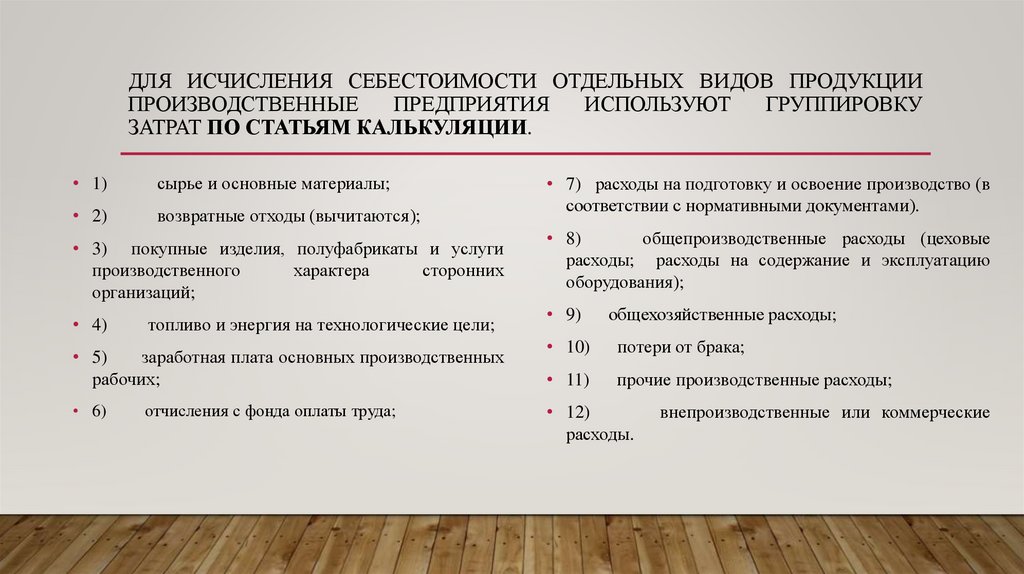 ДЛЯ ИСЧИСЛЕНИЯ СЕБЕСТОИМОСТИ ОТДЕЛЬНЫХ ВИДОВ ПРОДУКЦИИ ПРОИЗВОДСТВЕННЫЕ ПРЕДПРИЯТИЯ ИСПОЛЬЗУЮТ ГРУППИРОВКУ ЗАТРАТ ПО СТАТЬЯМ КАЛЬКУЛЯЦИИ.

• 1) сырье и основные материалы;
• 2) возвратные отходы (вычитаются);
• 3) покупные изделия, полуфабрикаты и услуги производственного характера сторонних организаций;
• 4) топливо и энергия на технологические цели;
• 5) заработная плата основных производственных рабочих;
• 6) отчисления с фонда оплаты труда;

• 7) расходы на подготовку и освоение производство (в соответствии с нормативными документами).
• 8) общепроизводственные расходы (цеховые расходы; расходы на содержание и эксплуатацию оборудования);
• 9) общехозяйственные расходы;
• 10) потери от брака;
• 11) прочие производственные расходы;
• 12) внепроизводственные или коммерческие расходы.